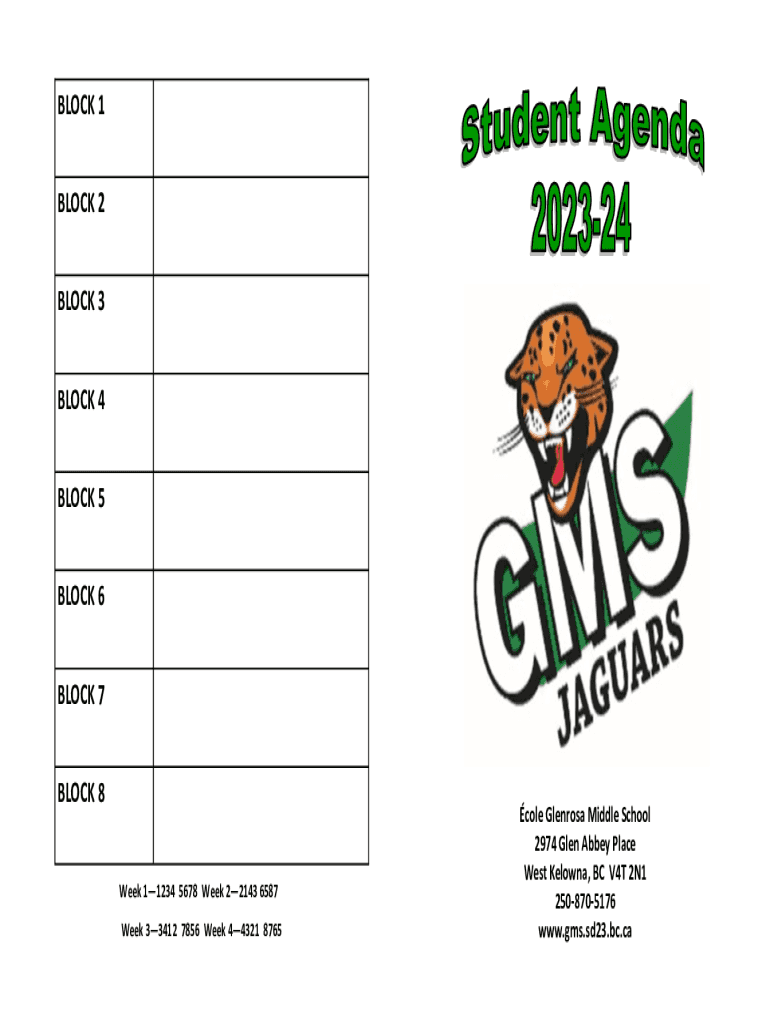 | BLOCK 1 | |
|---|---|
| BLOCK 2 | |
| BLOCK 3 | |
| BLOCK 4 | |
| BLOCK 5 | |
| BLOCK 6 | |
| BLOCK 7 | |
| BLOCK 8 | |

Week 1—1234 5678 Week 2—2143 6587

Week 3—3412 7856 Week 4—4321 8765

Student Agenda

2023-24

GMS

JAGUARS

École Glenrosa Middle School
2974 Glen Abbey Place
West Kelowna, BC V4T 2N1
250-870-5176
www.gms.sd23.bc.ca